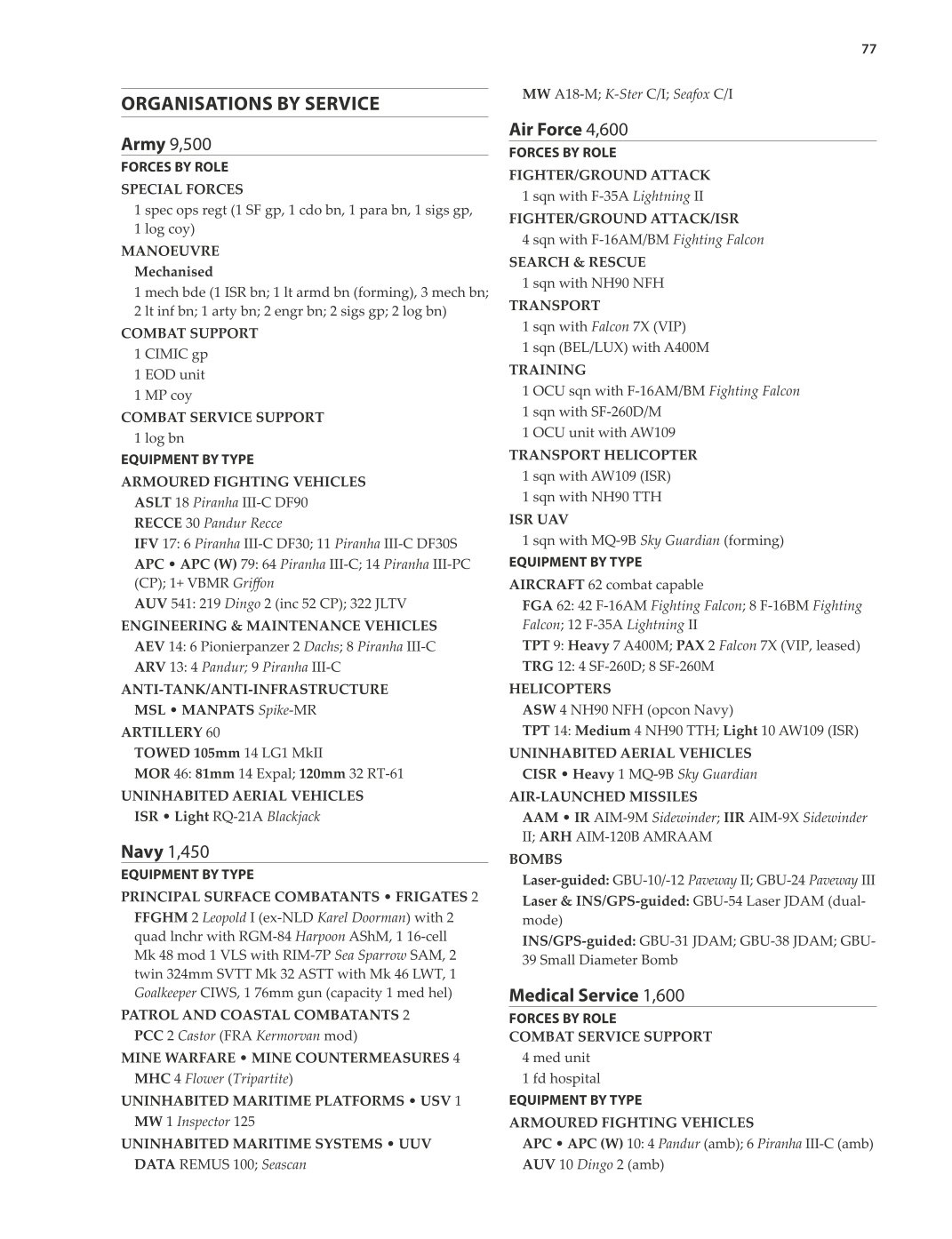 77

ORGANISATIONS BY SERVICE

Army 9,500
FORCES BY ROLE
SPECIAL FORCES
1 spec ops regt (1 SF gp, 1 cdo bn, 1 para bn, 1 sigs gp, 1 log coy)
MANOEUVRE
Mechanised
1 mech bde (1 ISR bn; 1 lt armd bn (forming), 3 mech bn; 2 lt inf bn; 1 arty bn; 2 engr bn; 2 sigs gp; 2 log bn)
COMBAT SUPPORT
1 CIMIC gp
1 EOD unit
1 MP coy
COMBAT SERVICE SUPPORT
1 log bn
EQUIPMENT BY TYPE
ARMOURED FIGHTING VEHICLES
ASLT 18 Piranha III-C DF90
RECCE 30 Pandur Recce
IFV 17: 6 Piranha III-C DF30; 11 Piranha III-C DF30S
APC • APC (W) 79: 64 Piranha III-C; 14 Piranha III-PC (CP); 1+ VBMR Griffon
AUV 541: 219 Dingo 2 (inc 52 CP); 322 JLTV
ENGINEERING & MAINTENANCE VEHICLES
AEV 14: 6 Pionierpanzer 2 Dachs; 8 Piranha III-C
ARV 13: 4 Pandur; 9 Piranha III-C
ANTI-TANK/ANTI-INFRASTRUCTURE
MSL • MANPATS Spike-MR
ARTILLERY 60
TOWED 105mm 14 LG1 MkII
MOR 46: 81mm 14 Expal; 120mm 32 RT-61
UNINHABITED AERIAL VEHICLES
ISR • Light RQ-21A Blackjack

Navy 1,450
EQUIPMENT BY TYPE
PRINCIPAL SURFACE COMBATANTS • FRIGATES 2
FFGHM 2 Leopold I (ex-NLD Karel Doorman) with 2 quad lnchr with RGM-84 Harpoon AShM, 1 16-cell Mk 48 mod 1 VLS with RIM-7P Sea Sparrow SAM, 2 twin 324mm SVTT Mk 32 ASTT with Mk 46 LWT, 1 Goalkeeper CIWS, 1 76mm gun (capacity 1 med hel)
PATROL AND COASTAL COMBATANTS 2
PCC 2 Castor (FRA Kermorvan mod)
MINE WARFARE • MINE COUNTERMEASURES 4
MHC 4 Flower (Tripartite)
UNINHABITED MARITIME PLATFORMS • USV 1
MW 1 Inspector 125
UNINHABITED MARITIME SYSTEMS • UUV
DATA REMUS 100; Seascan
MW A18-M; K-Ster C/I; Seafox C/I

Air Force 4,600
FORCES BY ROLE
FIGHTER/GROUND ATTACK
1 sqn with F-35A Lightning II
FIGHTER/GROUND ATTACK/ISR
4 sqn with F-16AM/BM Fighting Falcon
SEARCH & RESCUE
1 sqn with NH90 NFH
TRANSPORT
1 sqn with Falcon 7X (VIP)
1 sqn (BEL/LUX) with A400M
TRAINING
1 OCU sqn with F-16AM/BM Fighting Falcon
1 sqn with SF-260D/M
1 OCU unit with AW109
TRANSPORT HELICOPTER
1 sqn with AW109 (ISR)
1 sqn with NH90 TTH
ISR UAV
1 sqn with MQ-9B Sky Guardian (forming)
EQUIPMENT BY TYPE
AIRCRAFT 62 combat capable
FGA 62: 42 F-16AM Fighting Falcon; 8 F-16BM Fighting Falcon; 12 F-35A Lightning II
TPT 9: Heavy 7 A400M; PAX 2 Falcon 7X (VIP, leased)
TRG 12: 4 SF-260D; 8 SF-260M
HELICOPTERS
ASW 4 NH90 NFH (opcon Navy)
TPT 14: Medium 4 NH90 TTH; Light 10 AW109 (ISR)
UNINHABITED AERIAL VEHICLES
CISR • Heavy 1 MQ-9B Sky Guardian
AIR-LAUNCHED MISSILES
AAM • IR AIM-9M Sidewinder; IIR AIM-9X Sidewinder II; ARH AIM-120B AMRAAM
BOMBS
Laser-guided: GBU-10/-12 Paveway II; GBU-24 Paveway III
Laser & INS/GPS-guided: GBU-54 Laser JDAM (dual-mode)
INS/GPS-guided: GBU-31 JDAM; GBU-38 JDAM; GBU-39 Small Diameter Bomb

Medical Service 1,600
FORCES BY ROLE
COMBAT SERVICE SUPPORT
4 med unit
1 fd hospital
EQUIPMENT BY TYPE
ARMOURED FIGHTING VEHICLES
APC • APC (W) 10: 4 Pandur (amb); 6 Piranha III-C (amb)
AUV 10 Dingo 2 (amb)